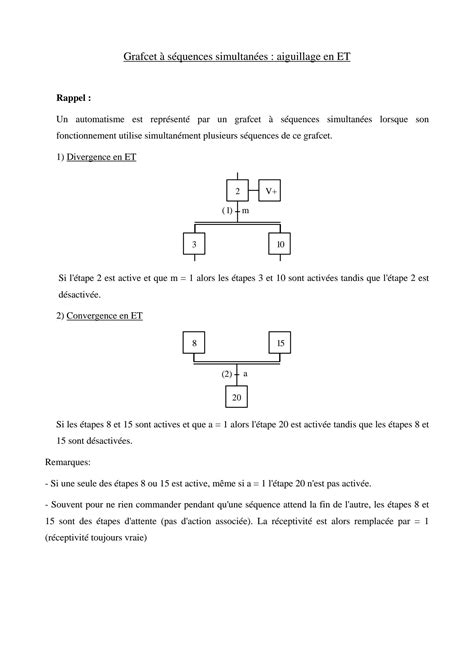 Grafcet à séquences simultanées : aiguillage en ET

Rappel :

Un automatisme est représenté par un grafcet à séquences simultanées lorsque son fonctionnement utilise simultanément plusieurs séquences de ce grafcet.

1) Divergence en ET

2

V+

(1)

m

3

10

Si l'étape 2 est active et que m = 1 alors les étapes 3 et 10 sont activées tandis que l'étape 2 est désactivée.

2) Convergence en ET

8

15

(2)

a

20

Si les étapes 8 et 15 sont actives et que a = 1 alors l'étape 20 est activée tandis que les étapes 8 et 15 sont désactivées.

Remarques:

- Si une seule des étapes 8 ou 15 est active, même si a = 1 l'étape 20 n'est pas activée.

- Souvent pour ne rien commander pendant qu'une séquence attend la fin de l'autre, les étapes 8 et 15 sont des étapes d'attente (pas d'action associée). La réceptivité est alors remplacée par = 1 (réceptivité toujours vraie)